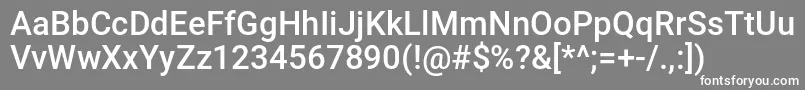 AaBbCcDdEeFfGgHhIiJjKkLlMmNnOoPpQqRrSsTtUu
VvWwXxYyZz1234567890(!@#$%?&[*^;=+-/.,:])

fontsforyou.com